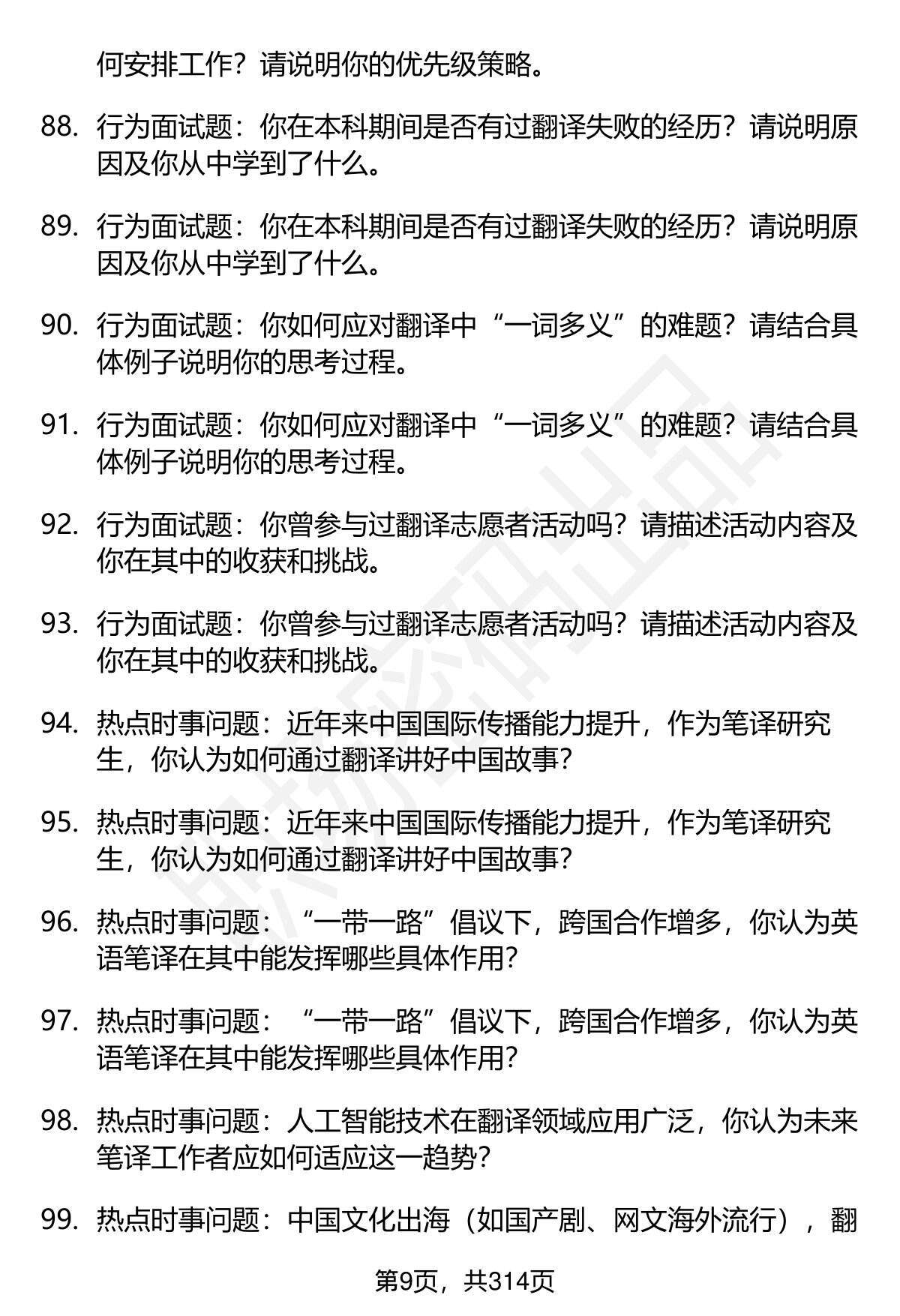 何安排工作？请说明你的优先级策略。

88. 行为面试题：你在本科期间是否有过翻译失败的经历？请说明原因及你从中学到了什么。

89. 行为面试题：你在本科期间是否有过翻译失败的经历？请说明原因及你从中学到了什么。

90. 行为面试题：你如何应对翻译中“一词多义”的难题？请结合具体例子说明你的思考过程。

91. 行为面试题：你如何应对翻译中“一词多义”的难题？请结合具体例子说明你的思考过程。

92. 行为面试题：你曾参与过翻译志愿者活动吗？请描述活动内容及你在其中的收获和挑战。

93. 行为面试题：你曾参与过翻译志愿者活动吗？请描述活动内容及你在其中的收获和挑战。

94. 热点时事问题：近年来中国国际传播能力提升，作为笔译研究生，你认为如何通过翻译讲好中国故事？

95. 热点时事问题：近年来中国国际传播能力提升，作为笔译研究生，你认为如何通过翻译讲好中国故事？

96. 热点时事问题：“一带一路”倡议下，跨国合作增多，你认为英语笔译在其中能发挥哪些具体作用？

97. 热点时事问题：“一带一路”倡议下，跨国合作增多，你认为英语笔译在其中能发挥哪些具体作用？

98. 热点时事问题：人工智能技术在翻译领域应用广泛，你认为未来笔译工作者应如何适应这一趋势？

99. 热点时事问题：中国文化出海（如国产剧、网文海外流行），翻

第9页，共314页